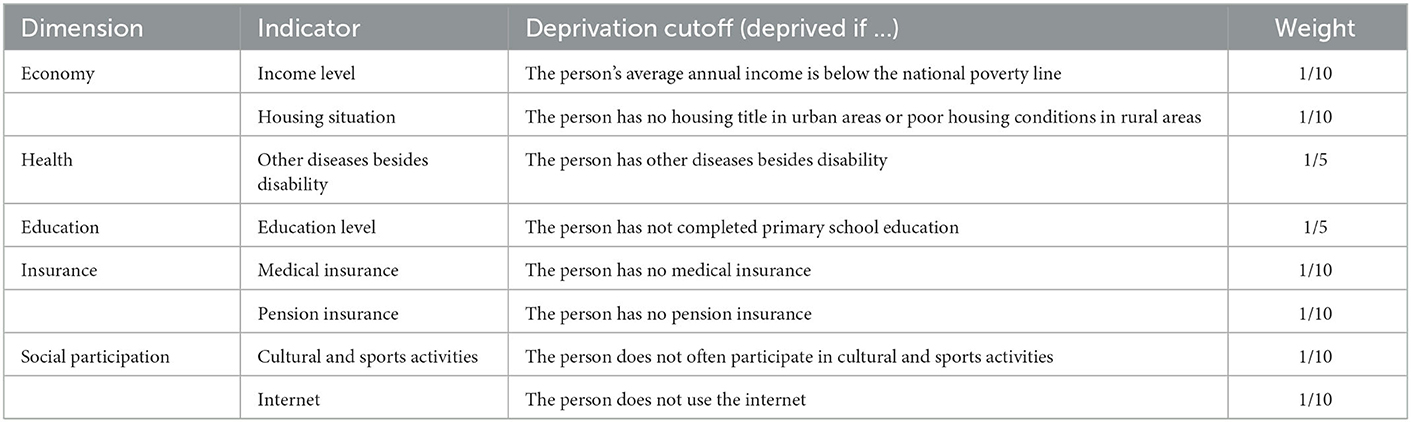 | Dimension | Indicator | Deprivation cutoff (deprived if ...) | Weight |
|---|---|---|---|
| Economy | Income level | The person's average annual income is below the national poverty line | 1/10 |
| | Housing situation | The person has no housing title in urban areas or poor housing conditions in rural areas | 1/10 |
| Health | Other diseases besides disability | The person has other diseases besides disability | 1/5 |
| Education | Education level | The person has not completed primary school education | 1/5 |
| Insurance | Medical insurance | The person has no medical insurance | 1/10 |
| | Pension insurance | The person has no pension insurance | 1/10 |
| Social participation | Cultural and sports activities | The person does not often participate in cultural and sports activities | 1/10 |
| | Internet | The person does not use the internet | 1/10 |